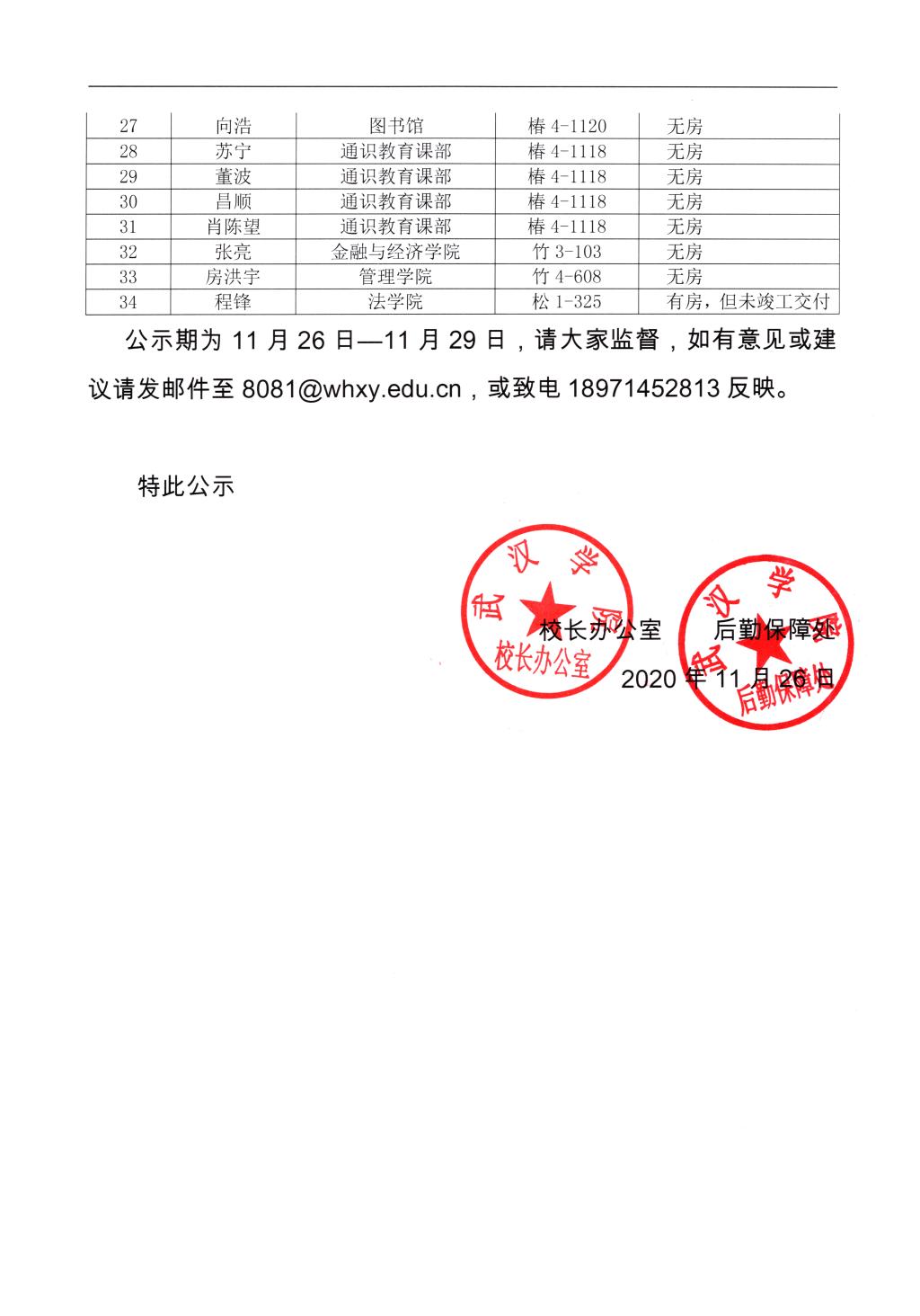 | 27 | 向浩 | 图书馆 | 椿 4-1120 | 无房 |
|---|---|---|---|---|
| 28 | 苏宁 | 通识教育课部 | 椿 4-1118 | 无房 |
| 29 | 董波 | 通识教育课部 | 椿 4-1118 | 无房 |
| 30 | 昌顺 | 通识教育课部 | 椿 4-1118 | 无房 |
| 31 | 肖陈望 | 通识教育课部 | 椿 4-1118 | 无房 |
| 32 | 张亮 | 金融与经济学院 | 竹 3-103 | 无房 |
| 33 | 房洪宇 | 管理学院 | 竹 4-608 | 无房 |
| 34 | 程锋 | 法学院 | 松 1-325 | 有房，但未竣工交付 |

公示期为 11 月 26 日—11 月 29 日，请大家监督，如有意见或建议请发邮件至 8081@whxy.edu.cn，或致电 18971452813 反映。

特此公示

武汉学院
校长办公室

武汉学院
后勤保障处

校长办公室　　后勤保障处

2020 年 11 月 26 日